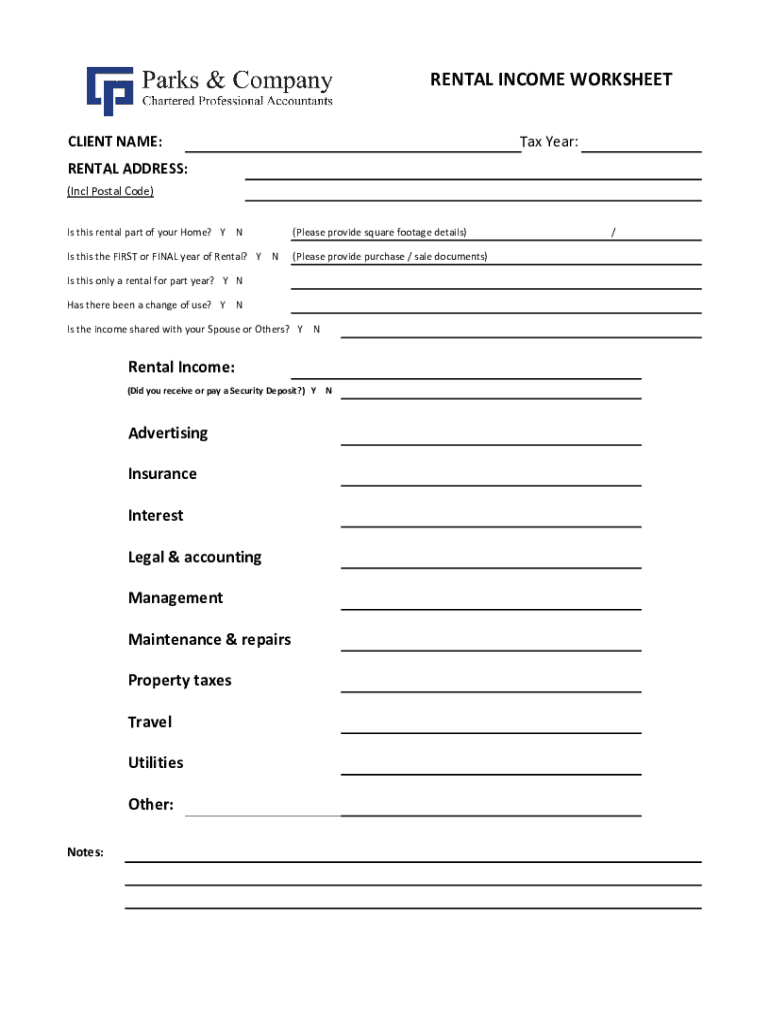 Parks & Company
Chartered Professional Accountants

RENTAL INCOME WORKSHEET

CLIENT NAME:

Tax Year:

RENTAL ADDRESS:
(Incl Postal Code)

Is this rental part of your Home? Y N (Please provide square footage details) /

Is this the FIRST or FINAL year of Rental? Y N (Please provide purchase / sale documents)

Is this only a rental for part year? Y N

Has there been a change of use? Y N

Is the income shared with your Spouse or Others? Y N

Rental Income:
(Did you receive or pay a Security Deposit?) Y N

Advertising

Insurance

Interest

Legal & accounting

Management

Maintenance & repairs

Property taxes

Travel

Utilities

Other:

Notes: